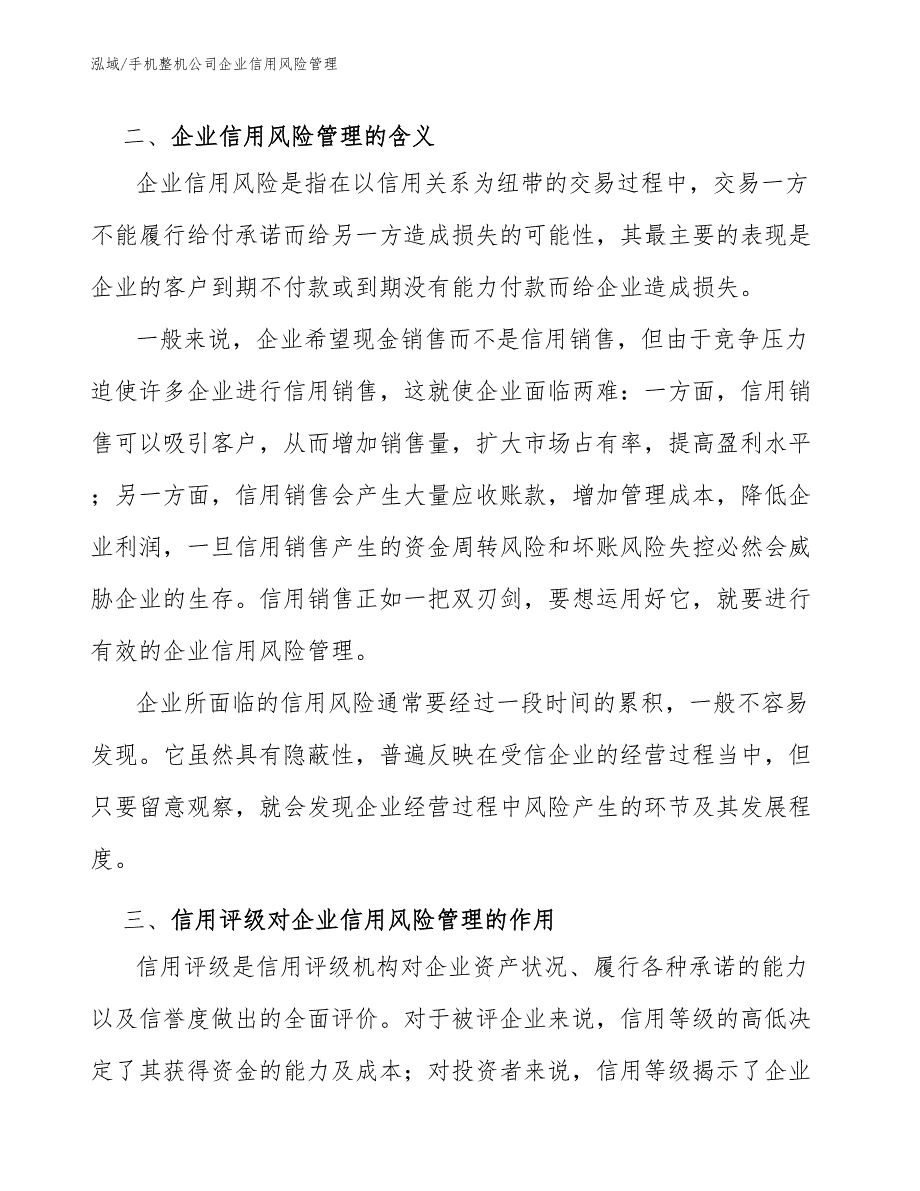 泓域/手机整机公司企业信用风险管理

二、企业信用风险管理的含义

企业信用风险是指在以信用关系为纽带的交易过程中，交易一方不能履行给付承诺而给另一方造成损失的可能性，其最主要的表现是企业的客户到期不付款或到期没有能力付款而给企业造成损失。

一般来说，企业希望现金销售而不是信用销售，但由于竞争压力迫使许多企业进行信用销售，这就使企业面临两难：一方面，信用销售可以吸引客户，从而增加销售量，扩大市场占有率，提高盈利水平；另一方面，信用销售会产生大量应收账款，增加管理成本，降低企业利润，一旦信用销售产生的资金周转风险和坏账风险失控必然会威胁企业的生存。信用销售正如一把双刃剑，要想运用好它，就要进行有效的企业信用风险管理。

企业所面临的信用风险通常要经过一段时间的累积，一般不容易发现。它虽然具有隐蔽性，普遍反映在受信企业的经营过程当中，但只要留意观察，就会发现企业经营过程中风险产生的环节及其发展程度。

三、信用评级对企业信用风险管理的作用

信用评级是信用评级机构对企业资产状况、履行各种承诺的能力以及信誉度做出的全面评价。对于被评企业来说，信用等级的高低决定了其获得资金的能力及成本；对投资者来说，信用等级揭示了企业